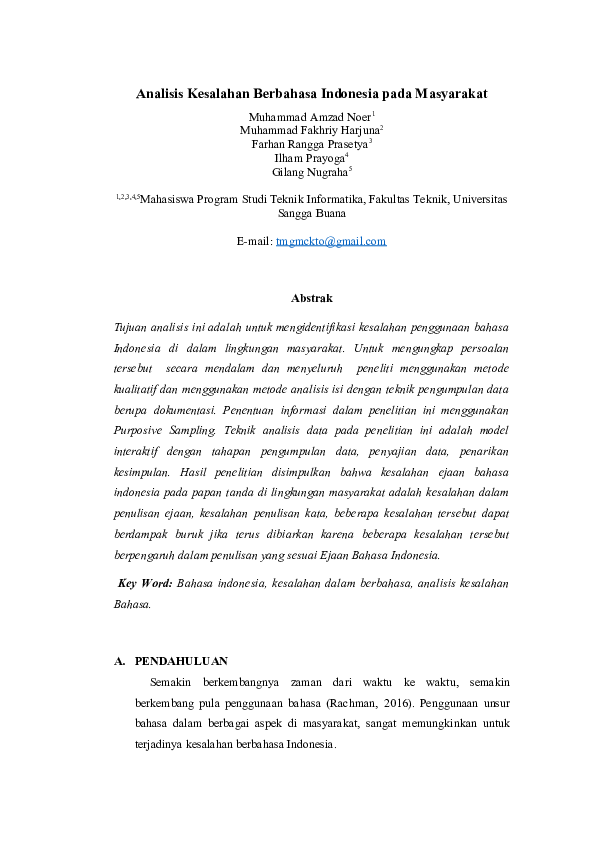 Analisis Kesalahan Berbahasa Indonesia pada Masyarakat

Muhammad Amzad Noer$^1$
Muhammad Fakhriy Harjuna$^2$
Farhan Rangga Prasetya$^3$
Ilham Prayoga$^4$
Gilang Nugraha$^5$

$^{1,2,3,4,5}$Mahasiswa Program Studi Teknik Informatika, Fakultas Teknik, Universitas Sangga Buana

E-mail: tmgmckto@gmail.com

Abstrak

Tujuan analisis ini adalah untuk mengidentifikasi kesalahan penggunaan bahasa Indonesia di dalam lingkungan masyarakat. Untuk mengungkap persoalan tersebut secara mendalam dan menyeluruh peneliti menggunakan metode kualitatif dan menggunakan metode analisis isi dengan teknik pengumpulan data berupa dokumentasi. Penentuan informasi dalam penelitian ini menggunakan Purposive Sampling. Teknik analisis data pada penelitian ini adalah model interaktif dengan tahapan pengumpulan data, penyajian data, penarikan kesimpulan. Hasil penelitian disimpulkan bahwa kesalahan ejaan bahasa indonesia pada papan tanda di lingkungan masyarakat adalah kesalahan dalam penulisan ejaan, kesalahan penulisan kata, beberapa kesalahan tersebut dapat berdampak buruk jika terus dibiarkan karena beberapa kesalahan tersebut berpengaruh dalam penulisan yang sesuai Ejaan Bahasa Indonesia.

Key Word: Bahasa indonesia, kesalahan dalam berbahasa, analisis kesalahan Bahasa.

A. PENDAHULUAN

Semakin berkembangnya zaman dari waktu ke waktu, semakin berkembang pula penggunaan bahasa (Rachman, 2016). Penggunaan unsur bahasa dalam berbagai aspek di masyarakat, sangat memungkinkan untuk terjadinya kesalahan berbahasa Indonesia.